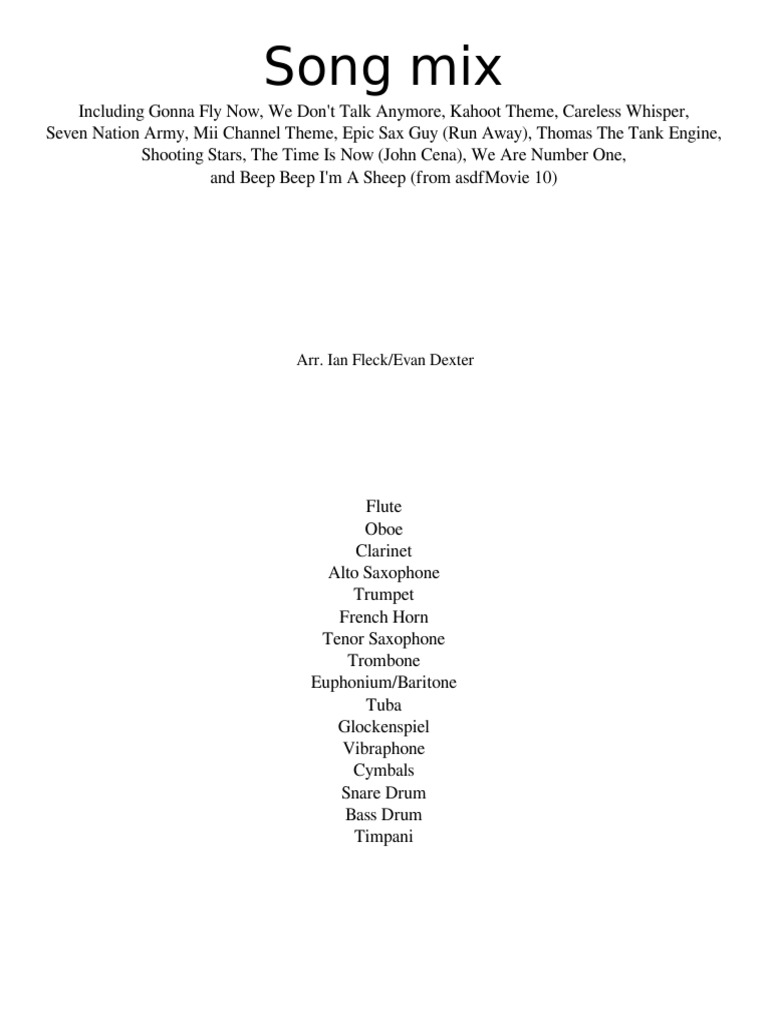 Song mix

Including Gonna Fly Now, We Don't Talk Anymore, Kahoot Theme, Careless Whisper, Seven Nation Army, Mii Channel Theme, Epic Sax Guy (Run Away), Thomas The Tank Engine, Shooting Stars, The Time Is Now (John Cena), We Are Number One, and Beep Beep I'm A Sheep (from asdfMovie 10)

Arr. Ian Fleck/Evan Dexter

Flute
Oboe
Clarinet
Alto Saxophone
Trumpet
French Horn
Tenor Saxophone
Trombone
Euphonium/Baritone
Tuba
Glockenspiel
Vibraphone
Cymbals
Snare Drum
Bass Drum
Timpani